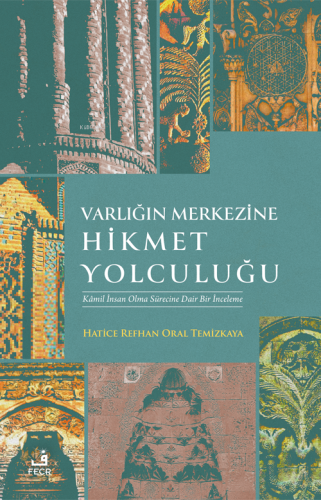 VARLIĞIN MERKEZİNE
HİKMET
YOLCULUĞU

Kâmil İnsan Olma Sürecine Dair Bir İnceleme

HATİCE REFHAN ORAL TEMİZKAYA

FECR